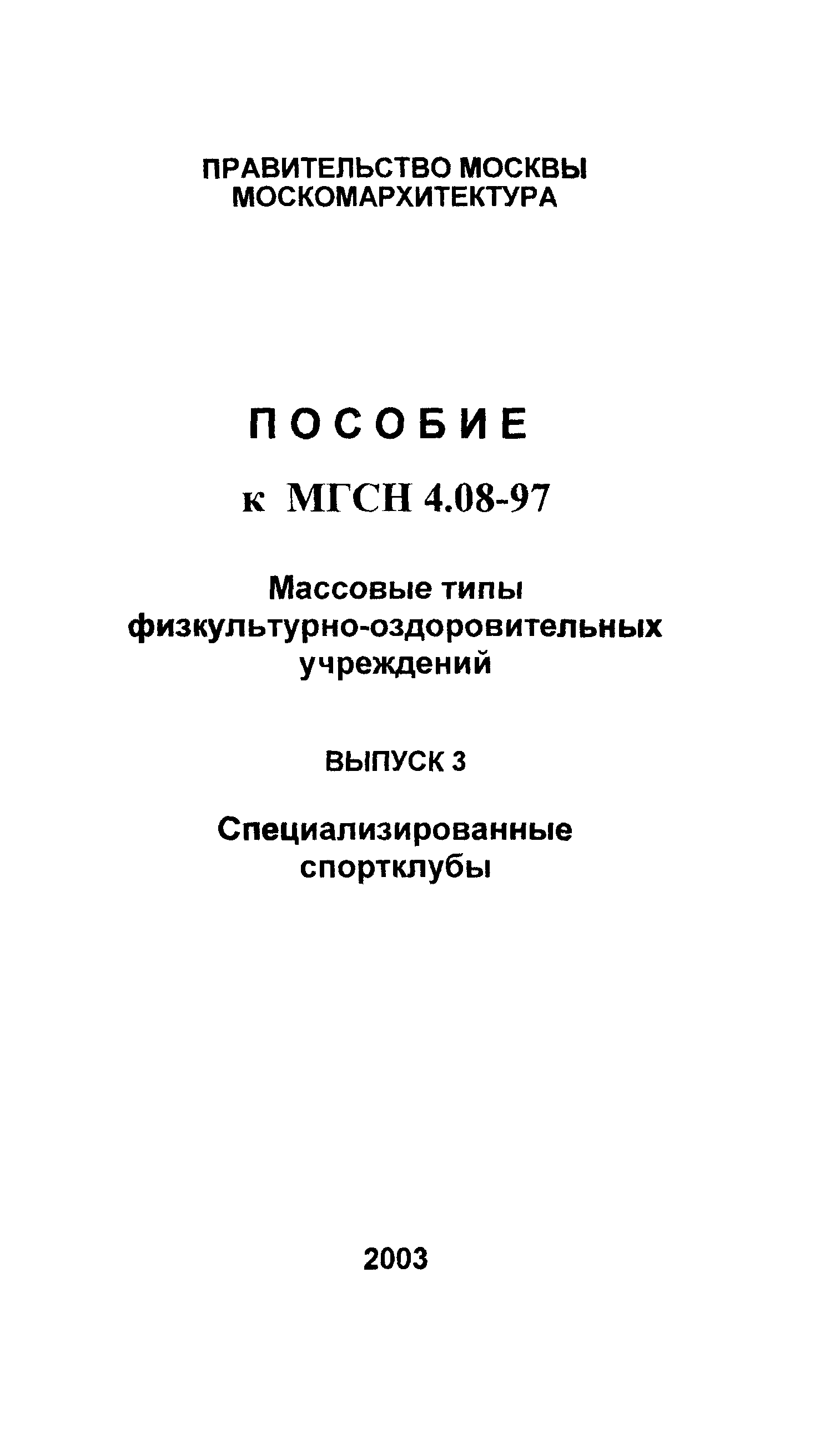 ПРАВИТЕЛЬСТВО МОСКВЫ
МОСКОМАРХИТЕКТУРА

ПОСОБИЕ

к МГСН 4.08-97

Массовые типы физкультурно-оздоровительных учреждений

ВЫПУСК 3

Специализированные спортклубы

2003